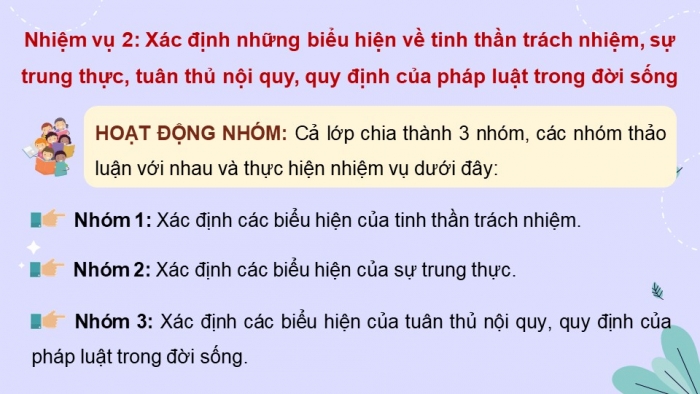 Nhiệm vụ 2: Xác định những biểu hiện về tinh thần trách nhiệm, sự trung thực, tuân thủ nội quy, quy định của pháp luật trong đời sống

HOẠT ĐỘNG NHÓM: Cả lớp chia thành 3 nhóm, các nhóm thảo luận với nhau và thực hiện nhiệm vụ dưới đây:

Nhóm 1: Xác định các biểu hiện của tinh thần trách nhiệm.

Nhóm 2: Xác định các biểu hiện của sự trung thực.

Nhóm 3: Xác định các biểu hiện của tuân thủ nội quy, quy định của pháp luật trong đời sống.